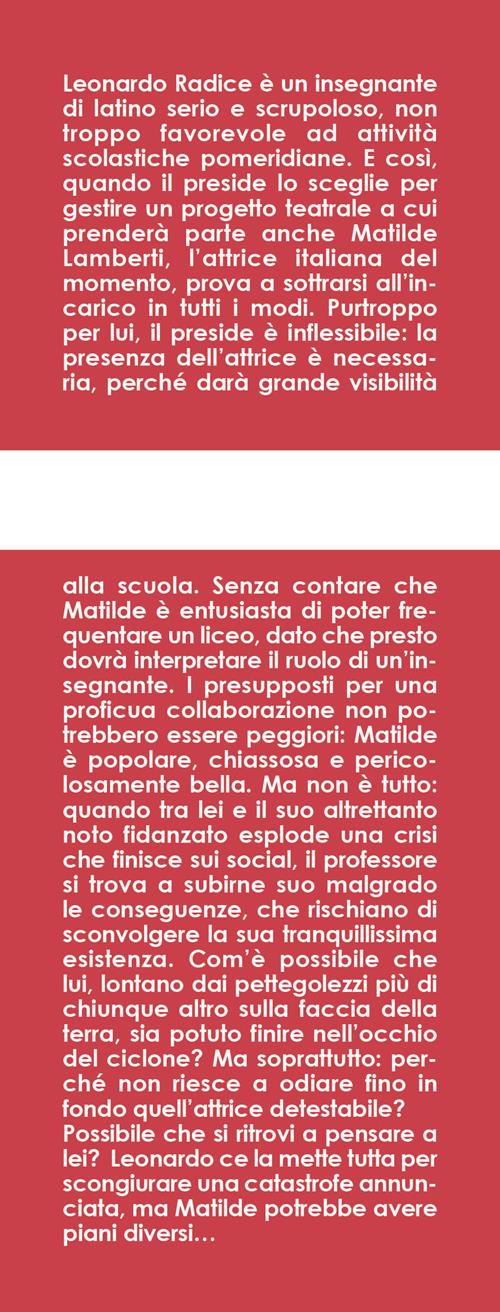 Leonardo Radice è un insegnante di latino serio e scrupoloso, non troppo favorevole ad attività scolastiche pomeridiane. E così, quando il preside lo sceglie per gestire un progetto teatrale a cui prenderà parte anche Matilde Lamberti, l'attrice italiana del momento, prova a sottrarsi all'incarico in tutti i modi. Purtroppo per lui, il preside è inflessibile: la presenza dell'attrice è necessaria, perché darà grande visibilità

alla scuola. Senza contare che Matilde è entusiasta di poter frequentare un liceo, dato che presto dovrà interpretare il ruolo di un'insegnante. I presupposti per una proficua collaborazione non potrebbero essere peggiori: Matilde è popolare, chiassosa e pericolosamente bella. Ma non è tutto: quando tra lei e il suo altrettanto noto fidanzato esplode una crisi che finisce sui social, il professore si trova a subirne suo malgrado le conseguenze, che rischiano di sconvolgere la sua tranquillissima esistenza. Com'è possibile che lui, lontano dai pettegolezzi più di chiunque altro sulla faccia della terra, sia potuto finire nell'occhio del ciclone? Ma soprattutto: perché non riesce a odiare fino in fondo quell'attrice detestabile? Possibile che si ritrovi a pensare a lei? Leonardo ce la mette tutta per scongiurare una catastrofe annunciata, ma Matilde potrebbe avere piani diversi…